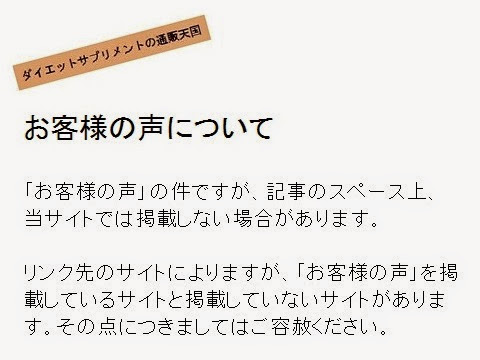 ダイエットサプリメントの通販天国

お客様の声について

「お客様の声」の件ですが、記事のスペース上、当サイトでは掲載しない場合があります。

リンク先のサイトによりますが、「お客様の声」を掲載しているサイトと掲載していないサイトがあります。その点につきましてはご容赦ください。